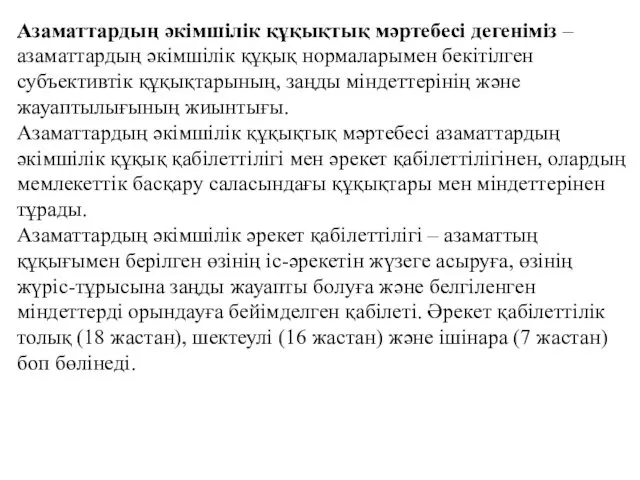 Азаматтардың әкімшілік құқықтық мәртебесі дегеніміз – азаматтардың әкімшілік құқық нормаларымен бекітілген субъективтік құқықтарының, заңды міндеттерінің және жауаптылығының жиынтығы.
Азаматтардың әкімшілік құқықтық мәртебесі азаматтардың әкімшілік құқық қабілеттілігі мен әрекет қабілеттілігінен, олардың мемлекеттік басқару саласындағы құқықтары мен міндеттерінен тұрады.
Азаматтардың әкімшілік әрекет қабілеттілігі – азаматтың құқығымен берілген өзінің іс-әрекетін жүзеге асыруға, өзінің жүріс-тұрысына заңды жауапты болуға және белгіленген міндеттерді орындауға бейімделген қабілеті. Әрекет қабілеттілік толық (18 жастан), шектеулі (16 жастан) және ішінара (7 жастан) боп бөлінеді.